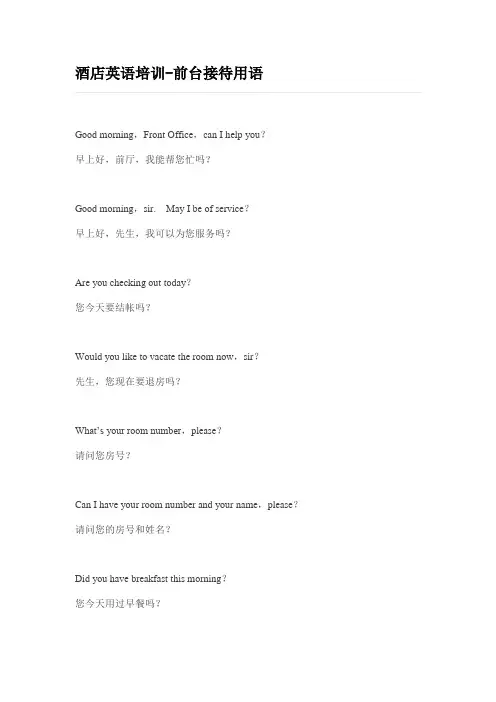 酒店英语培训-前台接待用语

Good morning，Front Office，can I help you？

早上好，前厅，我能帮您忙吗？

Good morning，sir.　May I be of service？

早上好，先生，我可以为您服务吗？

Are you checking out today？

您今天要结帐吗？

Would you like to vacate the room now，sir？

先生，您现在要退房吗？

What's your room number，please？

请问您房号？

Can I have your room number and your name，please？

请问您的房号和姓名？

Did you have breakfast this morning？

您今天用过早餐吗？